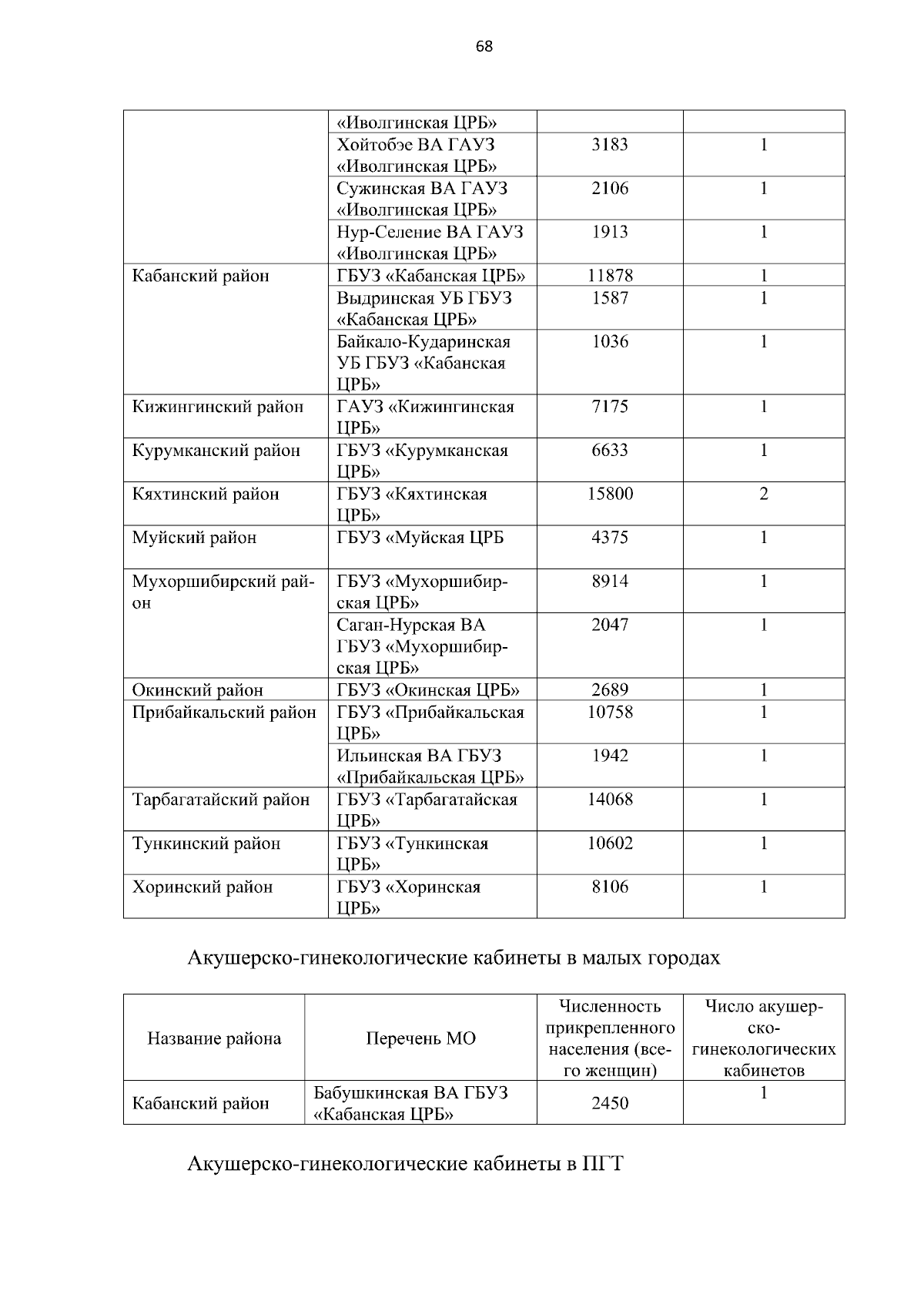 68

|  |  |  |  |
|---|---|---|---|
|  | «Иволгинская ЦРБ» |  |  |
|  | Хойтобэе ВА ГАУЗ «Иволгинская ЦРБ» | 3183 | 1 |
|  | Сужинская ВА ГАУЗ «Иволгинская ЦРБ» | 2106 | 1 |
|  | Нур-Селение ВА ГАУЗ «Иволгинская ЦРБ» | 1913 | 1 |
| Кабанский район | ГБУЗ «Кабанская ЦРБ» | 11878 | 1 |
|  | Выдринская УБ ГБУЗ «Кабанская ЦРБ» | 1587 | 1 |
|  | Байкало-Кударинская УБ ГБУЗ «Кабанская ЦРБ» | 1036 | 1 |
| Кижингинский район | ГАУЗ «Кижингинская ЦРБ» | 7175 | 1 |
| Курумканский район | ГБУЗ «Курумканская ЦРБ» | 6633 | 1 |
| Кяхтинский район | ГБУЗ «Кяхтинская ЦРБ» | 15800 | 2 |
| Муйский район | ГБУЗ «Муйская ЦРБ | 4375 | 1 |
| Мухоршибирский район | ГБУЗ «Мухоршибирская ЦРБ» | 8914 | 1 |
|  | Саган-Нурская ВА ГБУЗ «Мухоршибирская ЦРБ» | 2047 | 1 |
| Окинский район | ГБУЗ «Окинская ЦРБ» | 2689 | 1 |
| Прибайкальский район | ГБУЗ «Прибайкальская ЦРБ» | 10758 | 1 |
|  | Ильинская ВА ГБУЗ «Прибайкальская ЦРБ» | 1942 | 1 |
| Тарбагатайский район | ГБУЗ «Тарбагатайская ЦРБ» | 14068 | 1 |
| Тункинский район | ГБУЗ «Тункинская ЦРБ» | 10602 | 1 |
| Хоринский район | ГБУЗ «Хоринская ЦРБ» | 8106 | 1 |

Акушерско-гинекологические кабинеты в малых городах

| Название района | Перечень МО | Численность прикрепленного населения (всего женщин) | Число акушерско-гинекологических кабинетов |
|---|---|---|---|
| Кабанский район | Бабушкинская ВА ГБУЗ «Кабанская ЦРБ» | 2450 | 1 |

Акушерско-гинекологические кабинеты в ПГТ